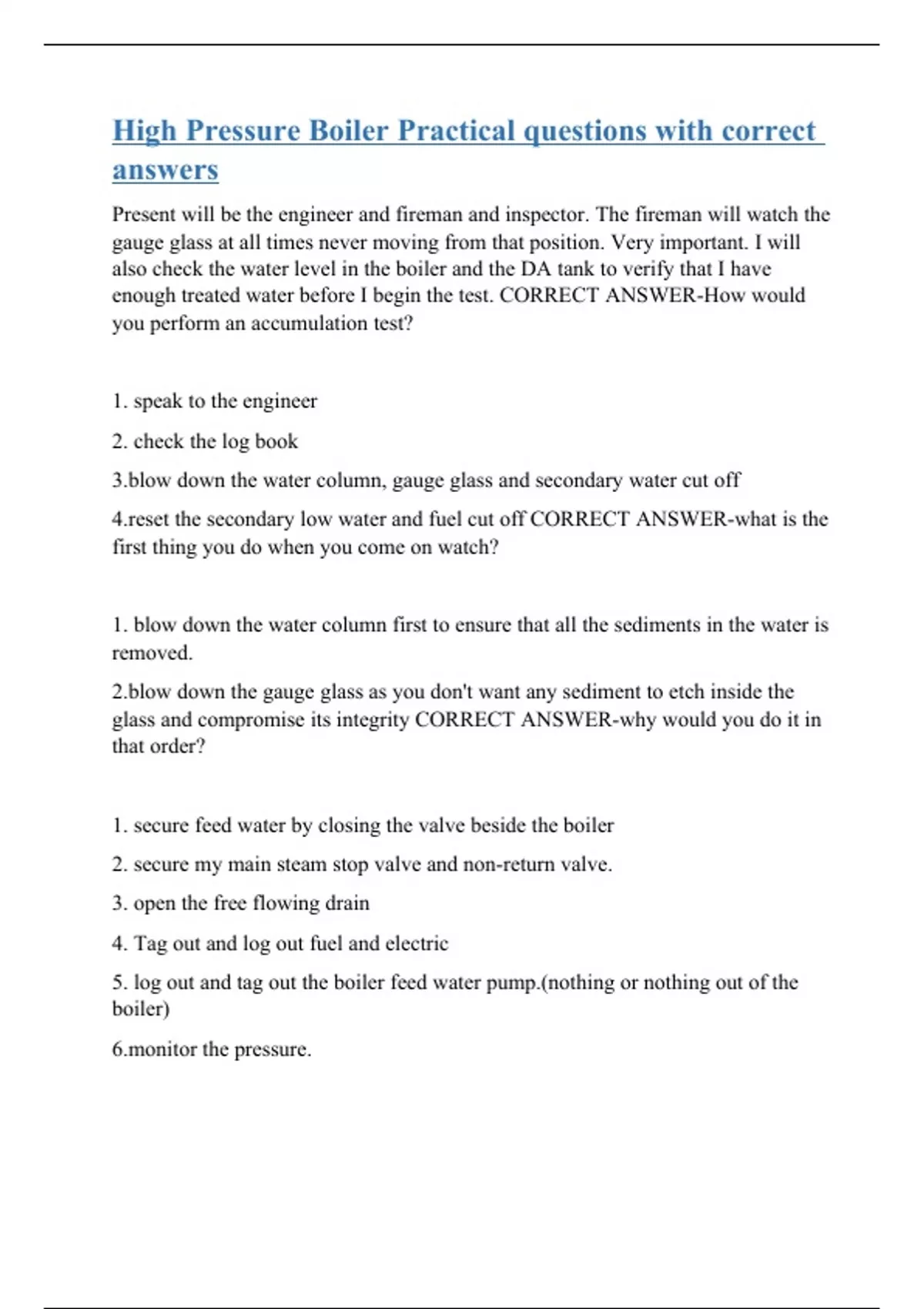 High Pressure Boiler Practical questions with correct answers

Present will be the engineer and fireman and inspector. The fireman will watch the gauge glass at all times never moving from that position. Very important. I will also check the water level in the boiler and the DA tank to verify that I have enough treated water before I begin the test. CORRECT ANSWER-How would you perform an accumulation test?

1. speak to the engineer

2. check the log book

3.blow down the water column, gauge glass and secondary water cut off

4.reset the secondary low water and fuel cut off CORRECT ANSWER-what is the first thing you do when you come on watch?

1. blow down the water column first to ensure that all the sediments in the water is removed.

2.blow down the gauge glass as you don't want any sediment to etch inside the glass and compromise its integrity CORRECT ANSWER-why would you do it in that order?

1. secure feed water by closing the valve beside the boiler

2. secure my main steam stop valve and non-return valve.

3. open the free flowing drain

4. Tag out and log out fuel and electric

5. log out and tag out the boiler feed water pump.(nothing or nothing out of the boiler)

6.monitor the pressure.